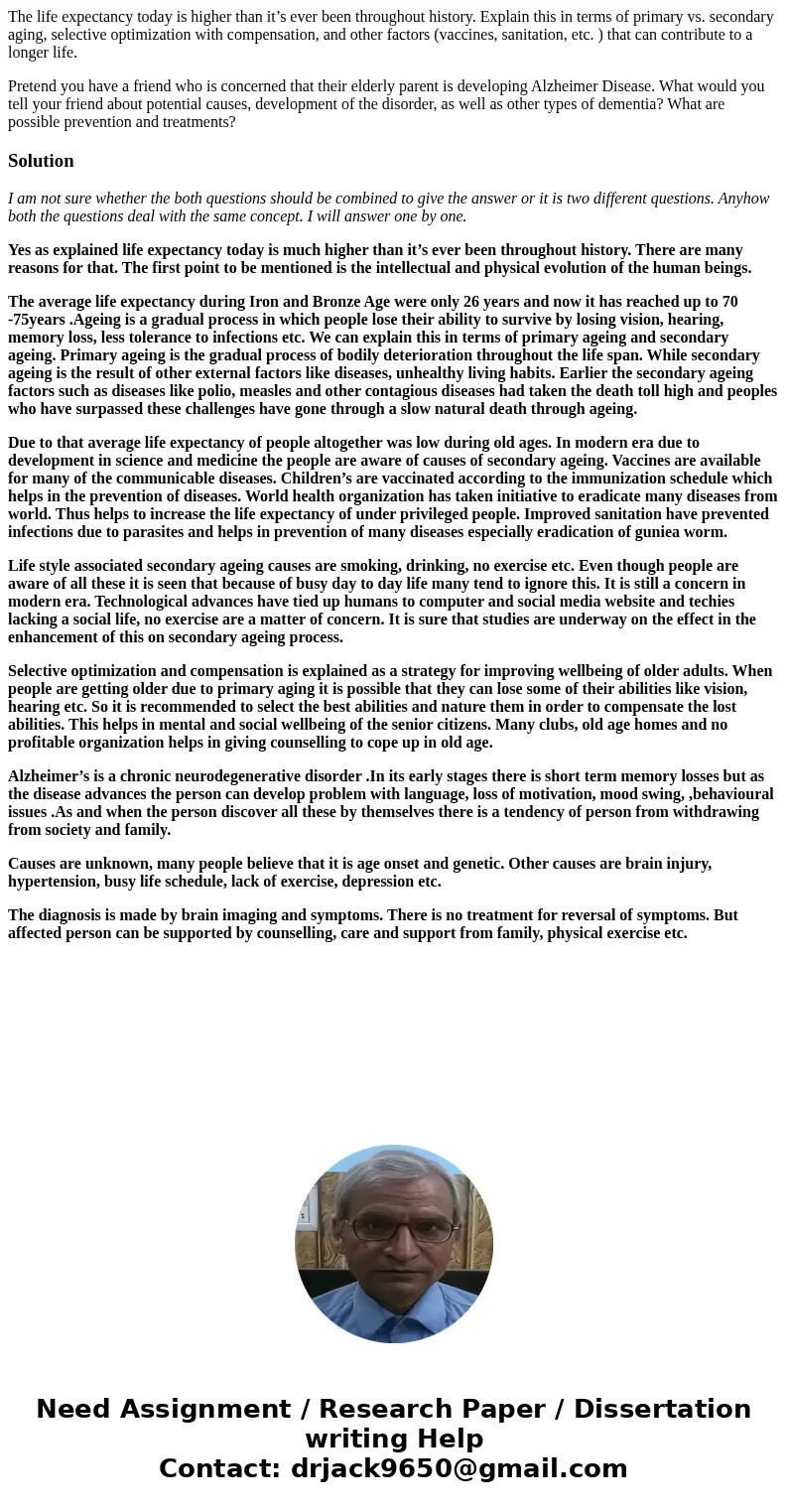 The life expectancy today is higher than it’s ever been throughout history. Explain this in terms of primary vs. secondary aging, selective optimization with compensation, and other factors (vaccines, sanitation, etc. ) that can contribute to a longer life.

Pretend you have a friend who is concerned that their elderly parent is developing Alzheimer Disease. What would you tell your friend about potential causes, development of the disorder, as well as other types of dementia? What are possible prevention and treatments?

Solution

I am not sure whether the both questions should be combined to give the answer or it is two different questions. Anyhow both the questions deal with the same concept. I will answer one by one.

Yes as explained life expectancy today is much higher than it’s ever been throughout history. There are many reasons for that. The first point to be mentioned is the intellectual and physical evolution of the human beings.

The average life expectancy during Iron and Bronze Age were only 26 years and now it has reached up to 70 -75years .Ageing is a gradual process in which people lose their ability to survive by losing vision, hearing, memory loss, less tolerance to infections etc. We can explain this in terms of primary ageing and secondary ageing. Primary ageing is the gradual process of bodily deterioration throughout the life span. While secondary ageing is the result of other external factors like diseases, unhealthy living habits. Earlier the secondary ageing factors such as diseases like polio, measles and other contagious diseases had taken the death toll high and peoples who have surpassed these challenges have gone through a slow natural death through ageing.

Due to that average life expectancy of people altogether was low during old ages. In modern era due to development in science and medicine the people are aware of causes of secondary ageing. Vaccines are available for many of the communicable diseases. Children’s are vaccinated according to the immunization schedule which helps in the prevention of diseases. World health organization has taken initiative to eradicate many diseases from world. Thus helps to increase the life expectancy of under privileged people. Improved sanitation have prevented infections due to parasites and helps in prevention of many diseases especially eradication of guniea worm.

Life style associated secondary ageing causes are smoking, drinking, no exercise etc. Even though people are aware of all these it is seen that because of busy day to day life many tend to ignore this. It is still a concern in modern era. Technological advances have tied up humans to computer and social media website and techies lacking a social life, no exercise are a matter of concern. It is sure that studies are underway on the effect in the enhancement of this on secondary ageing process.

Selective optimization and compensation is explained as a strategy for improving wellbeing of older adults. When people are getting older due to primary aging it is possible that they can lose some of their abilities like vision, hearing etc. So it is recommended to select the best abilities and nature them in order to compensate the lost abilities. This helps in mental and social wellbeing of the senior citizens. Many clubs, old age homes and no profitable organization helps in giving counselling to cope up in old age.

Alzheimer’s is a chronic neurodegenerative disorder .In its early stages there is short term memory losses but as the disease advances the person can develop problem with language, loss of motivation, mood swing, ,behavioural issues .As and when the person discover all these by themselves there is a tendency of person from withdrawing from society and family.

Causes are unknown, many people believe that it is age onset and genetic. Other causes are brain injury, hypertension, busy life schedule, lack of exercise, depression etc.

The diagnosis is made by brain imaging and symptoms. There is no treatment for reversal of symptoms. But affected person can be supported by counselling, care and support from family, physical exercise etc.

Need Assignment / Research Paper / Dissertation writing Help
Contact: drjack9650@gmail.com